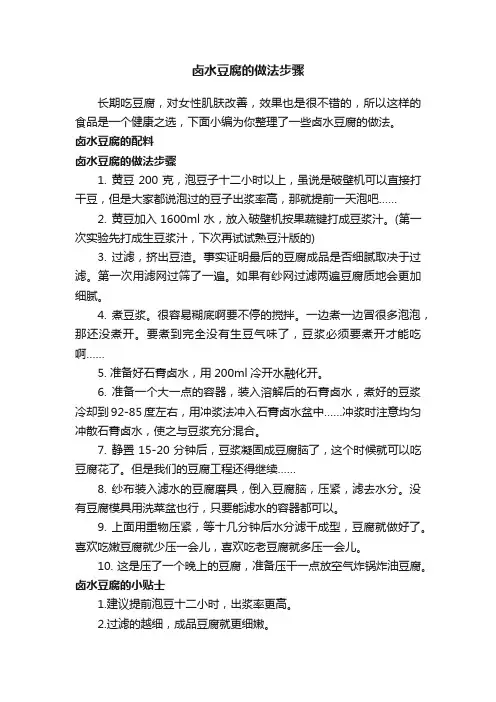 卤水豆腐的做法步骤

长期吃豆腐，对女性肌肤改善，效果也是很不错的，所以这样的食品是一个健康之选，下面小编为你整理了一些卤水豆腐的做法。

卤水豆腐的配料

卤水豆腐的做法步骤

1. 黄豆 200 克，泡豆子十二小时以上，虽说是破壁机可以直接打干豆，但是大家都说泡过的豆子出浆率高，那就提前一天泡吧……

2. 黄豆加入 1600ml 水，放入破壁机按果蔬键打成豆浆汁。(第一次实验先打成生豆浆汁，下次再试试熟豆汁版的)

3. 过滤，挤出豆渣。事实证明最后的豆腐成品是否细腻取决于过滤。第一次用滤网过筛了一遍。如果有纱网过滤两遍豆腐质地会更加细腻。

4. 煮豆浆。很容易糊底啊要不停的搅拌。一边煮一边冒很多泡泡，那还没煮开。要煮到完全没有生豆气味了，豆浆必须要煮开才能吃啊……

5. 准备好石膏卤水，用 200ml 冷开水融化开。

6. 准备一个大一点的容器，装入溶解后的石膏卤水，煮好的豆浆冷却到 92-85 度左右，用冲浆法冲入石膏卤水盆中……冲浆时注意均匀冲散石膏卤水，使之与豆浆充分混合。

7. 静置 15-20 分钟后，豆浆凝固成豆腐脑了，这个时候就可以吃豆腐花了。但是我们的豆腐工程还得继续……

8. 纱布装入滤水的豆腐磨具，倒入豆腐脑，压紧，滤去水分。没有豆腐模具用洗菜盆也行，只要能滤水的容器都可以。

9. 上面用重物压紧，等十几分钟后水分滤干成型，豆腐就做好了。喜欢吃嫩豆腐就少压一会儿，喜欢吃老豆腐就多压一会儿。

10. 这是压了一个晚上的豆腐，准备压干一点放空气炸锅炸油豆腐。

卤水豆腐的小贴士

1.建议提前泡豆十二小时，出浆率更高。

2.过滤的越细，成品豆腐就更细嫩。